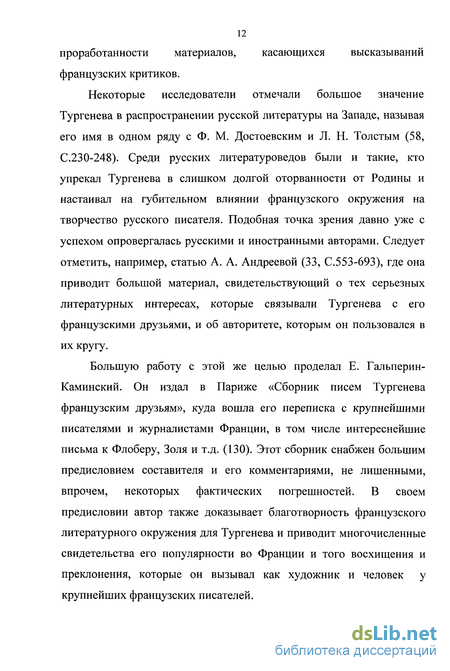 12

проработанности материалов, касающихся высказываний французских критиков.

Некоторые исследователи отмечали большое значение Тургенева в распространении русской литературы на Западе, называя его имя в одном ряду с Ф. М. Достоевским и Л. Н. Толстым (58, С.230-248). Среди русских литературоведов были и такие, кто упрекал Тургенева в слишком долгой оторванности от Родины и настаивал на губительном влиянии французского окружения на творчество русского писателя. Подобная точка зрения давно уже с успехом опровергалась русскими и иностранными авторами. Следует отметить, например, статью А. А. Андреевой (33, С.553-693), где она приводит большой материал, свидетельствующий о тех серьезных литературных интересах, которые связывали Тургенева с его французскими друзьями, и об авторитете, которым он пользовался в их кругу.

Большую работу с этой же целью проделал Е. Гальперин-Каминский. Он издал в Париже «Сборник писем Тургенева французским друзьям», куда вошла его переписка с крупнейшими писателями и журналистами Франции, в том числе интереснейшие письма к Флоберу, Золя и т.д. (130). Этот сборник снабжен большим предисловием составителя и его комментариями, не лишенными, впрочем, некоторых фактических погрешностей. В своем предисловии автор также доказывает благотворность французского литературного окружения для Тургенева и приводит многочисленные свидетельства его популярности во Франции и того восхищения и преклонения, которые он вызывал как художник и человек у крупнейших французских писателей.

dsLib.net
библиотека диссертаций